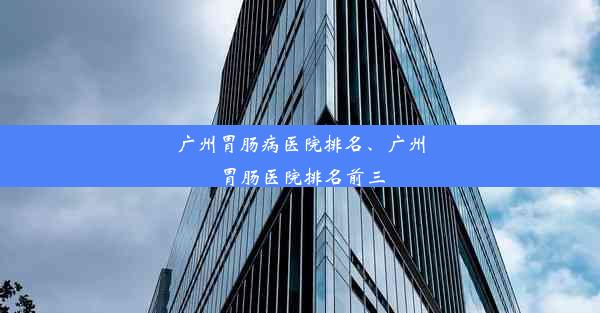 广州胃肠病医院排名、广州胃肠医院排名前三